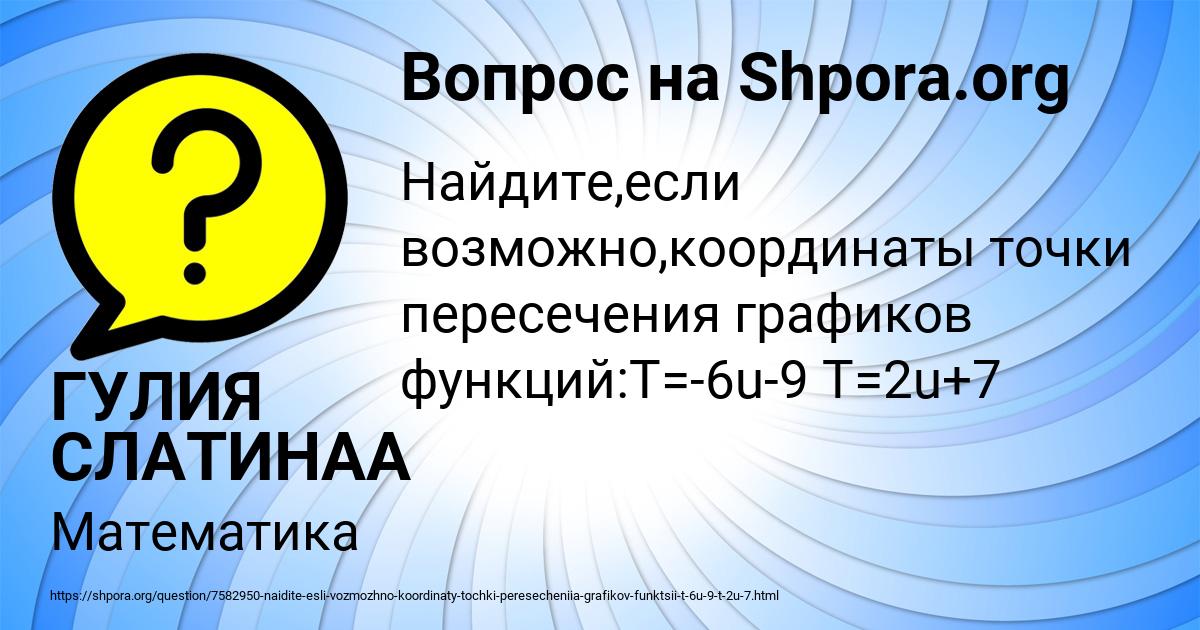 Вопрос на Shpora.org

Найдите,если возможно,координаты точки пересечения графиков функций:T=-6u-9 T=2u+7

ГУЛИЯ СЛАТИНАА

Математика

https://shpora.org/question/7582950-naidite-esli-vozmozhno-koordinaty-tochki-peresecheniia-grafikov-funktsii-t-6u-9-t-2u-7.html